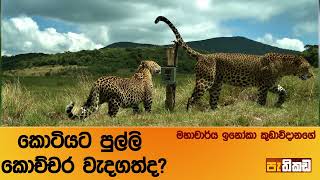 කොටියට පුල්ලි කොච්චර වැදගත්ද?

මහාචාර්ය ඉනෝකා කුඩාවිදානගේ

පැතිකඩ